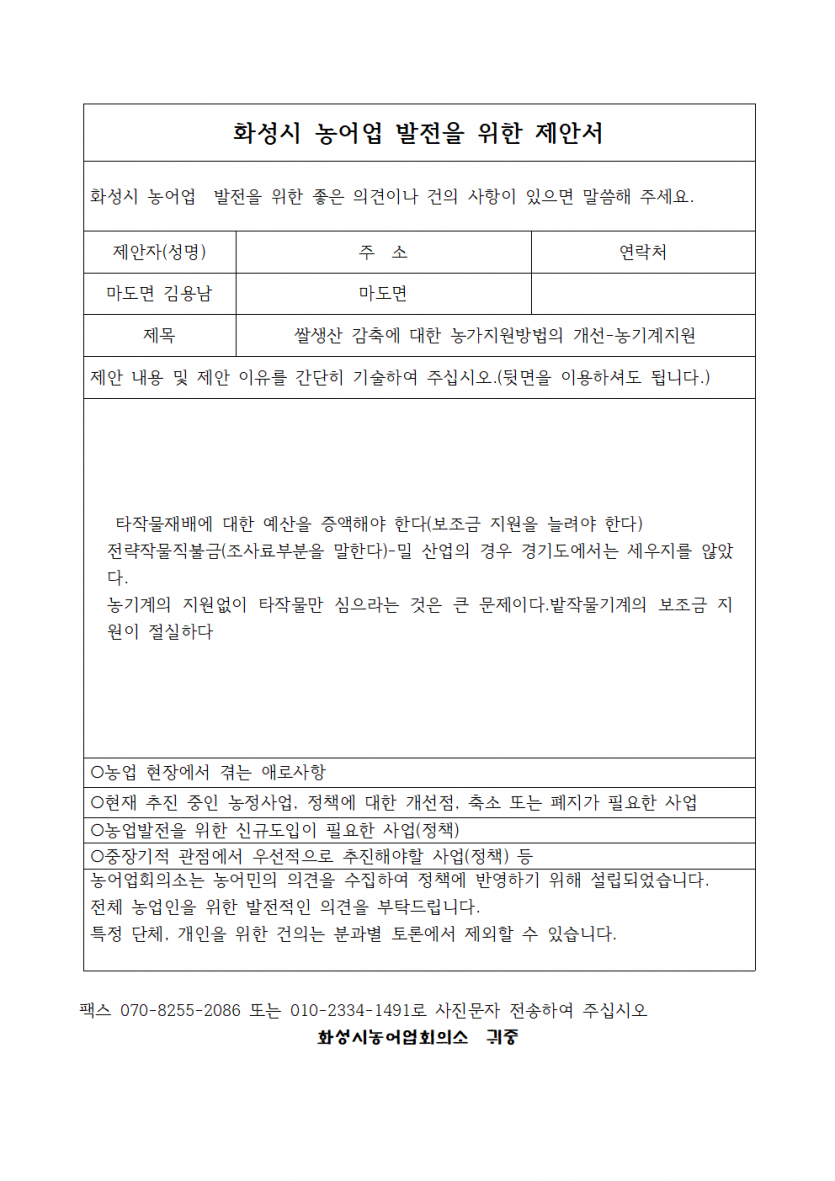 화성시 농어업 발전을 위한 제안서

화성시 농어업 발전을 위한 좋은 의견이나 건의 사항이 있으면 말씀해 주세요.

| 제안자(성명) | 주 소 | 연락처 |
|---|---|---|
| 마도면 김용남 | 마도면 | |
| 제목 | 쌀생산 감축에 대한 농가지원방법의 개선-농기계지원 | |

제안 내용 및 제안 이유를 간단히 기술하여 주십시오.(뒷면을 이용하셔도 됩니다.)

타작물재배에 대한 예산을 증액해야 한다(보조금 지원을 늘려야 한다)
전략작물직불금(조사료부분을 말한다)-밀 산업의 경우 경기도에서는 세우지를 않았다.
농기계의 지원없이 타작물만 심으라는 것은 큰 문제이다.밭작물기계의 보조금 지원이 절실하다

○농업 현장에서 겪는 애로사항
○현재 추진 중인 농정사업, 정책에 대한 개선점, 축소 또는 폐지가 필요한 사업
○농업발전을 위한 신규도입이 필요한 사업(정책)
○중장기적 관점에서 우선적으로 추진해야할 사업(정책) 등
농어업회의소는 농어민의 의견을 수집하여 정책에 반영하기 위해 설립되었습니다.
전체 농업인을 위한 발전적인 의견을 부탁드립니다.
특정 단체, 개인을 위한 건의는 분과별 토론에서 제외할 수 있습니다.

팩스 070-8255-2086 또는 010-2334-1491로 사진문자 전송하여 주십시오
화성시농어업회의소 귀중